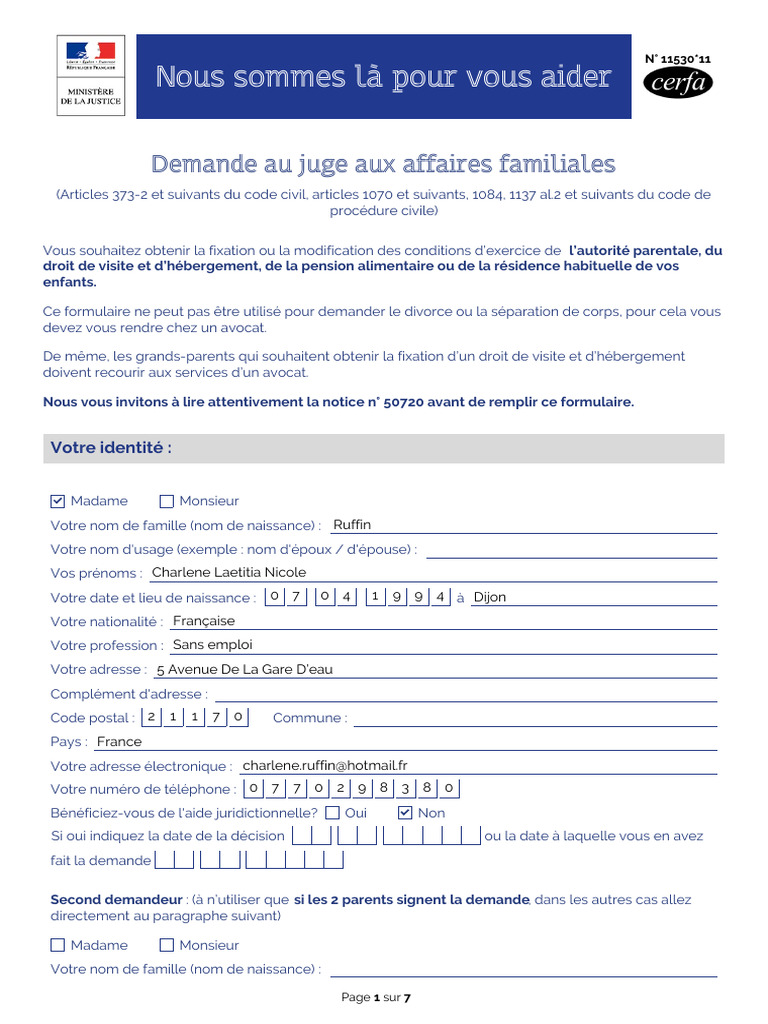 Liberté • Égalité • Fraternité
RÉPUBLIQUE FRANÇAISE
MINISTÈRE DE LA JUSTICE

Nous sommes là pour vous aider

N° 11530*11
cerfa

Demande au juge aux affaires familiales

(Articles 373-2 et suivants du code civil, articles 1070 et suivants, 1084, 1137 al.2 et suivants du code de procédure civile)

Vous souhaitez obtenir la fixation ou la modification des conditions d'exercice de l'autorité parentale, du droit de visite et d'hébergement, de la pension alimentaire ou de la résidence habituelle de vos enfants.

Ce formulaire ne peut pas être utilisé pour demander le divorce ou la séparation de corps, pour cela vous devez vous rendre chez un avocat.

De même, les grands-parents qui souhaitent obtenir la fixation d'un droit de visite et d'hébergement doivent recourir aux services d'un avocat.

Nous vous invitons à lire attentivement la notice n° 50720 avant de remplir ce formulaire.

Votre identité :

☑ Madame ☐ Monsieur

Votre nom de famille (nom de naissance) : Ruffin

Votre nom d'usage (exemple : nom d'époux / d'épouse) :

Vos prénoms : Charlene Laetitia Nicole

Votre date et lieu de naissance : 0 7 0 4 1 9 9 4 à Dijon

Votre nationalité : Française

Votre profession : Sans emploi

Votre adresse : 5 Avenue De La Gare D'eau

Complément d'adresse :

Code postal : 2 1 1 7 0 Commune :

Pays : France

Votre adresse électronique : charlene.ruffin@hotmail.fr

Votre numéro de téléphone : 0 7 7 0 2 9 8 3 8 0

Bénéficiez-vous de l'aide juridictionnelle? ☐ Oui ☑ Non

Si oui indiquez la date de la décision ou la date à laquelle vous en avez fait la demande

Second demandeur : (à n'utiliser que si les 2 parents signent la demande, dans les autres cas allez directement au paragraphe suivant)

☐ Madame ☐ Monsieur

Votre nom de famille (nom de naissance) :

Page 1 sur 7